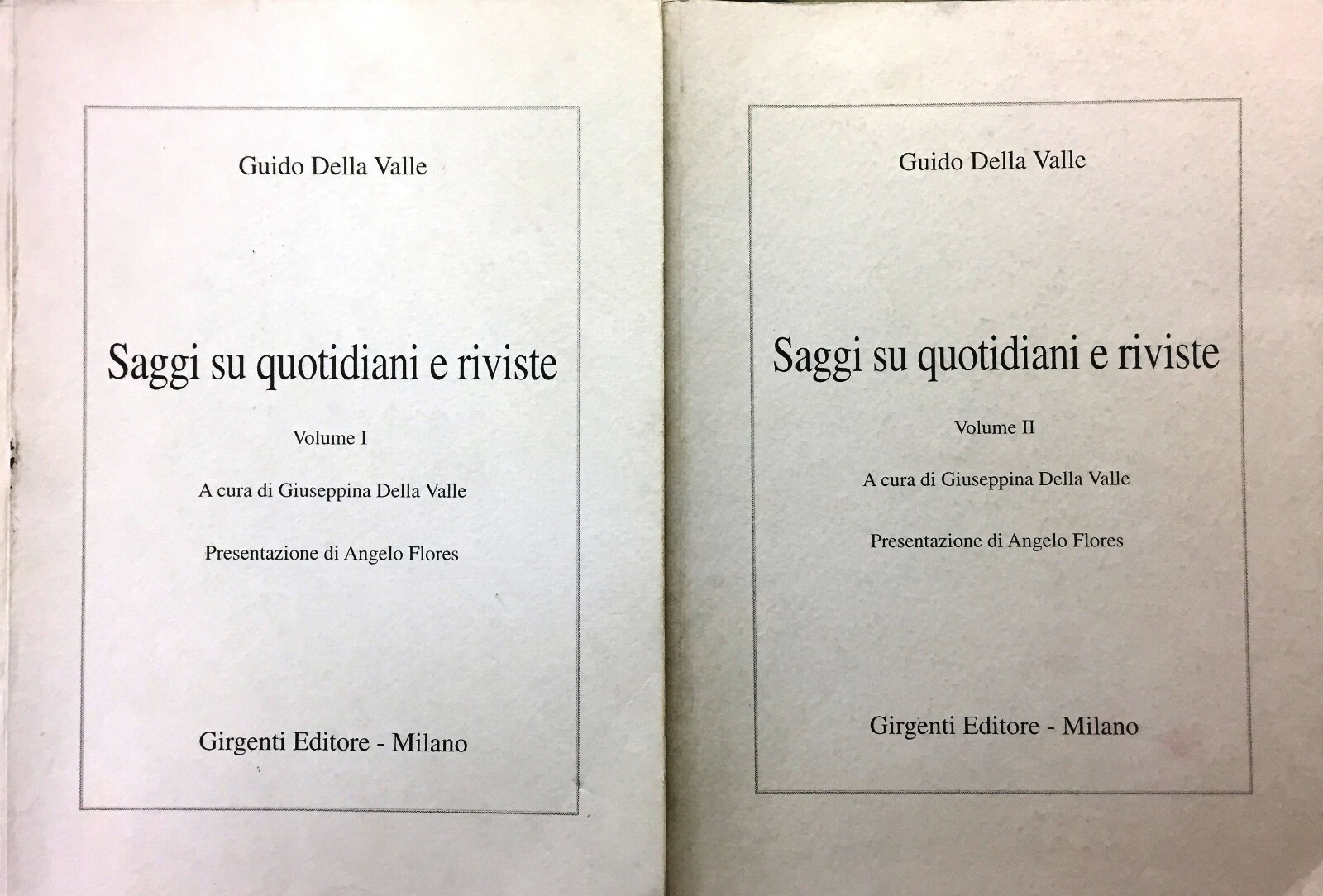 Guido Della Valle

Saggi su quotidiani e riviste

Volume I

A cura di Giuseppina Della Valle

Presentazione di Angelo Flores

Girgenti Editore - Milano

Guido Della Valle

Saggi su quotidiani e riviste

Volume II

A cura di Giuseppina Della Valle

Presentazione di Angelo Flores

Girgenti Editore - Milano